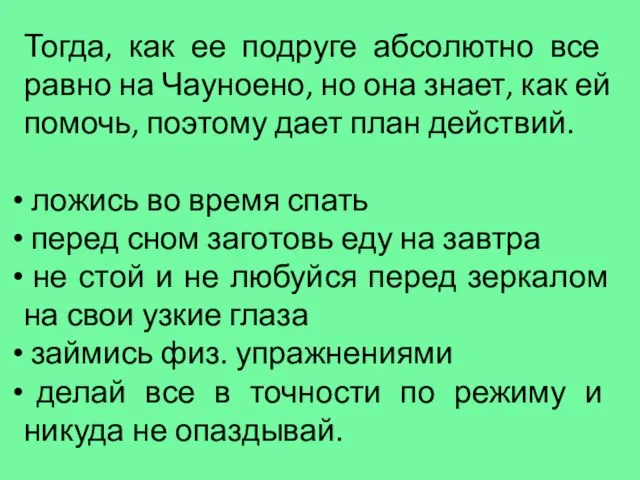 Тогда, как ее подруге абсолютно все равно на Чауноено, но она знает, как ей помочь, поэтому дает план действий.

• ложись во время спать
• перед сном заготовь еду на завтра
• не стой и не любуйся перед зеркалом на свои узкие глаза
• займись физ. упражнениями
• делай все в точности по режиму и никуда не опаздывай.